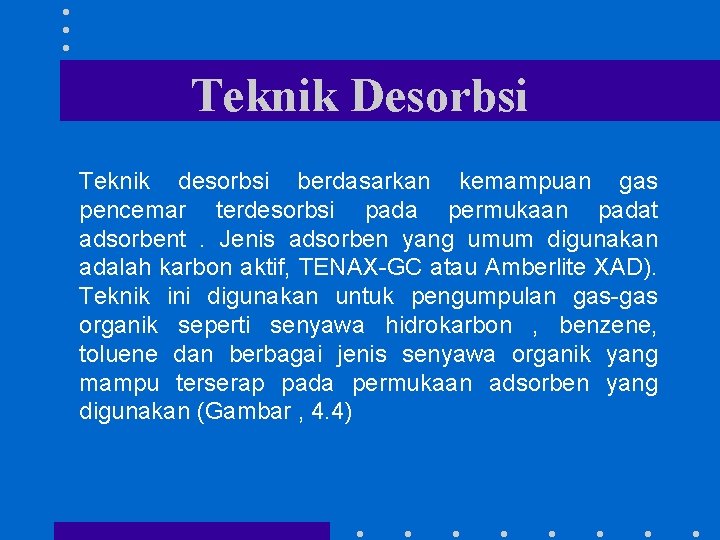 Teknik Desorbsi

Teknik desorbsi berdasarkan kemampuan gas pencemar terdesorbsi pada permukaan padat adsorbent . Jenis adsorben yang umum digunakan adalah karbon aktif, TENAX-GC atau Amberlite XAD). Teknik ini digunakan untuk pengumpulan gas-gas organik seperti senyawa hidrokarbon , benzene, toluene dan berbagai jenis senyawa organik yang mampu terserap pada permukaan adsorben yang digunakan (Gambar , 4.4)